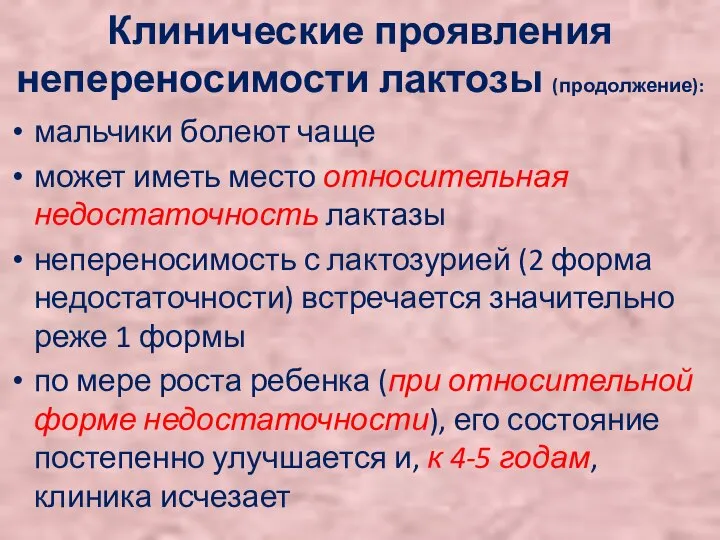 Клинические проявления непереносимости лактозы (продолжение):

• мальчики болеют чаще
• может иметь место относительная недостаточность лактазы
• непереносимость с лактозурией (2 форма недостаточности) встречается значительно реже 1 формы
• по мере роста ребенка (при относительной форме недостаточности), его состояние постепенно улучшается и, к 4-5 годам, клиника исчезает